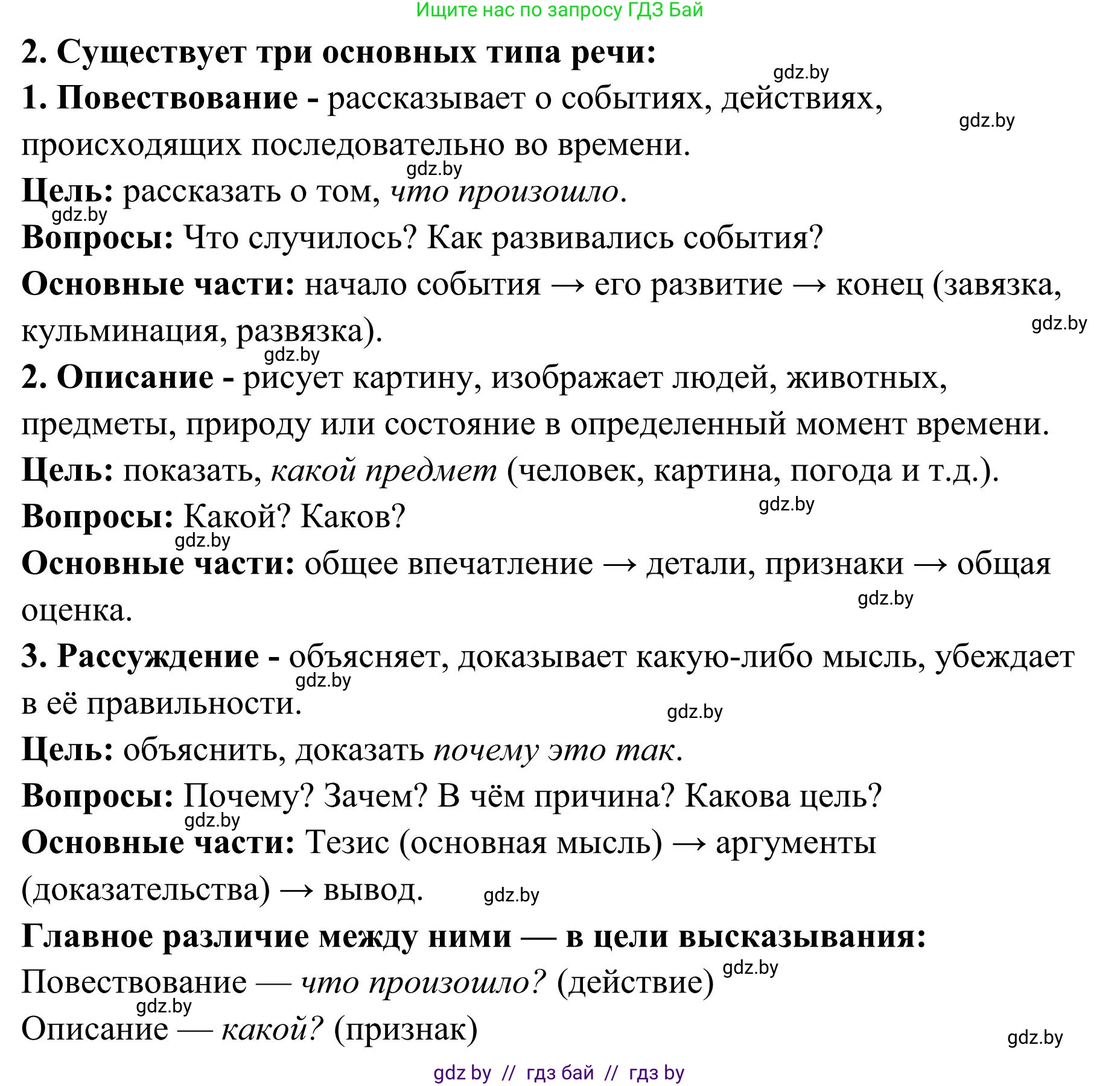 Ищите нас по запросу ГДЗ Бай

2. Существует три основных типа речи:

gdz.by

1. Повествование - рассказывает о событиях, действиях, происходящих последовательно во времени.

gdz.by

gdz.by

Цель: рассказать о том, что произошло.

gdz.by

Вопросы: Что случилось? Как развивались события?

Основные части: начало события → его развитие → конец (завязка, кульминация, развязка).

gdz.by

gdz.by

2. Описание - рисует картину, изображает людей, животных, предметы, природу или состояние в определенный момент времени.

Цель: показать, какой предмет (человек, картина, погода и т.д.).

Вопросы: Какой? Каков?

gdz.by

gdz.by

Основные части: общее впечатление → детали, признаки → общая оценка.

gdz.by

3. Рассуждение - объясняет, доказывает какую-либо мысль, убеждает в её правильности.

gdz.by

gdz.by

Цель: объяснить, доказать почему это так.

Вопросы: Почему? Зачем? В чём причина? Какова цель?

gdz.by

Основные части: Тезис (основная мысль) → аргументы (доказательства) → вывод.

gdz.by

Главное различие между ними — в цели высказывания:

Повествование — что произошло? (действие)

gdz.by

gdz.by

Описание — какой? (признак)

gdz.by

gdz by // гдз бай // гдз by